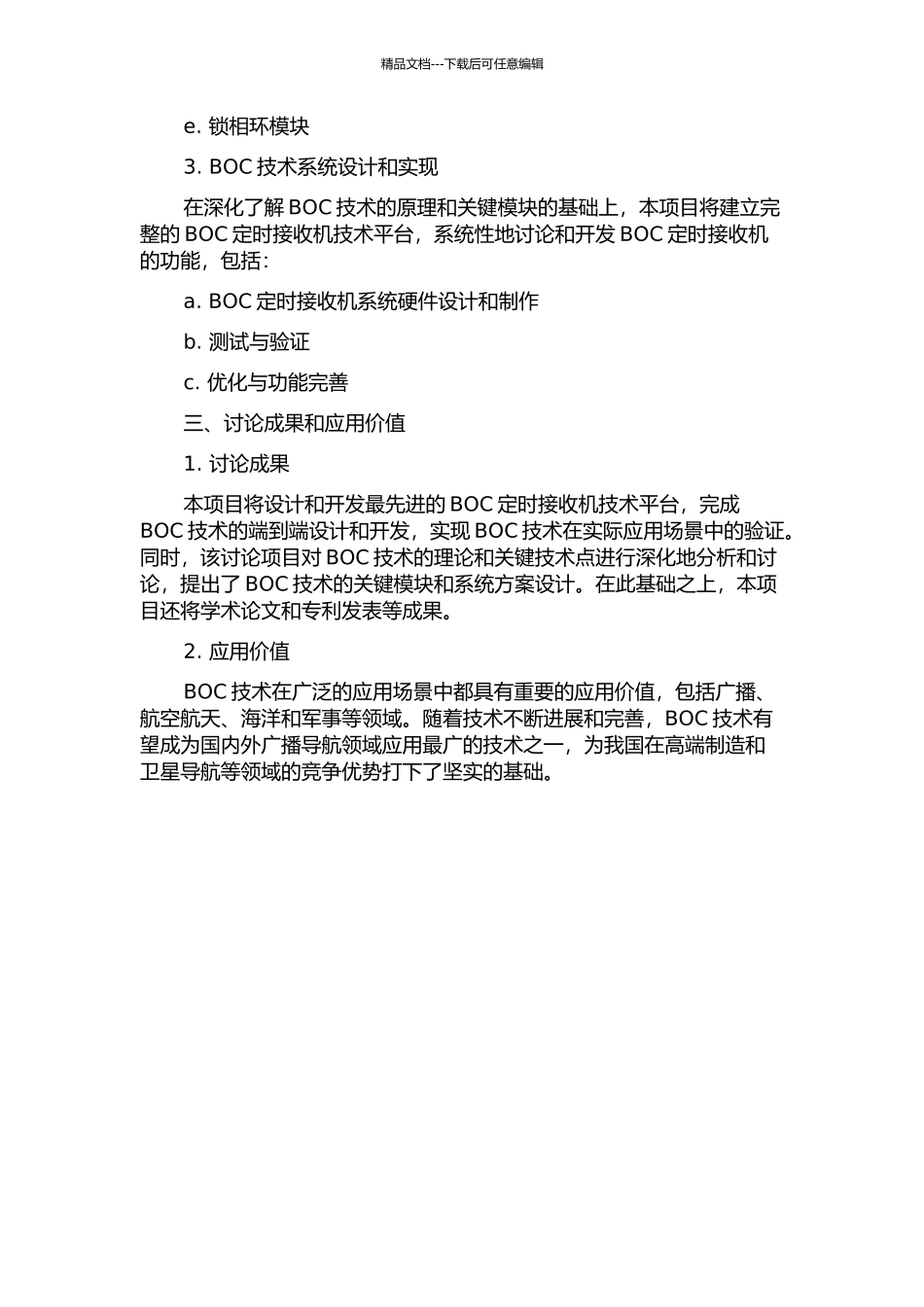 精品文档---下载后可任意编辑

e. 锁相环模块

3. BOC 技术系统设计和实现

在深化了解 BOC 技术的原理和关键模块的基础上，本项目将建立完整的 BOC 定时接收机技术平台，系统性地讨论和开发 BOC 定时接收机的功能，包括：

a. BOC 定时接收机系统硬件设计和制作

b. 测试与验证

c. 优化与功能完善

三、讨论成果和应用价值

1. 讨论成果

本项目将设计和开发最先进的 BOC 定时接收机技术平台，完成 BOC 技术的端到端设计和开发，实现 BOC 技术在实际应用场景中的验证。同时，该讨论项目对 BOC 技术的理论和关键技术点进行深化地分析和讨论，提出了 BOC 技术的关键模块和系统方案设计。在此基础之上，本项目还将学术论文和专利发表等成果。

2. 应用价值

BOC 技术在广泛的应用场景中都具有重要的应用价值，包括广播、航空航天、海洋和军事等领域。随着技术不断进展和完善，BOC 技术有望成为国内外广播导航领域应用最广的技术之一，为我国在高端制造和卫星导航等领域的竞争优势打下了坚实的基础。